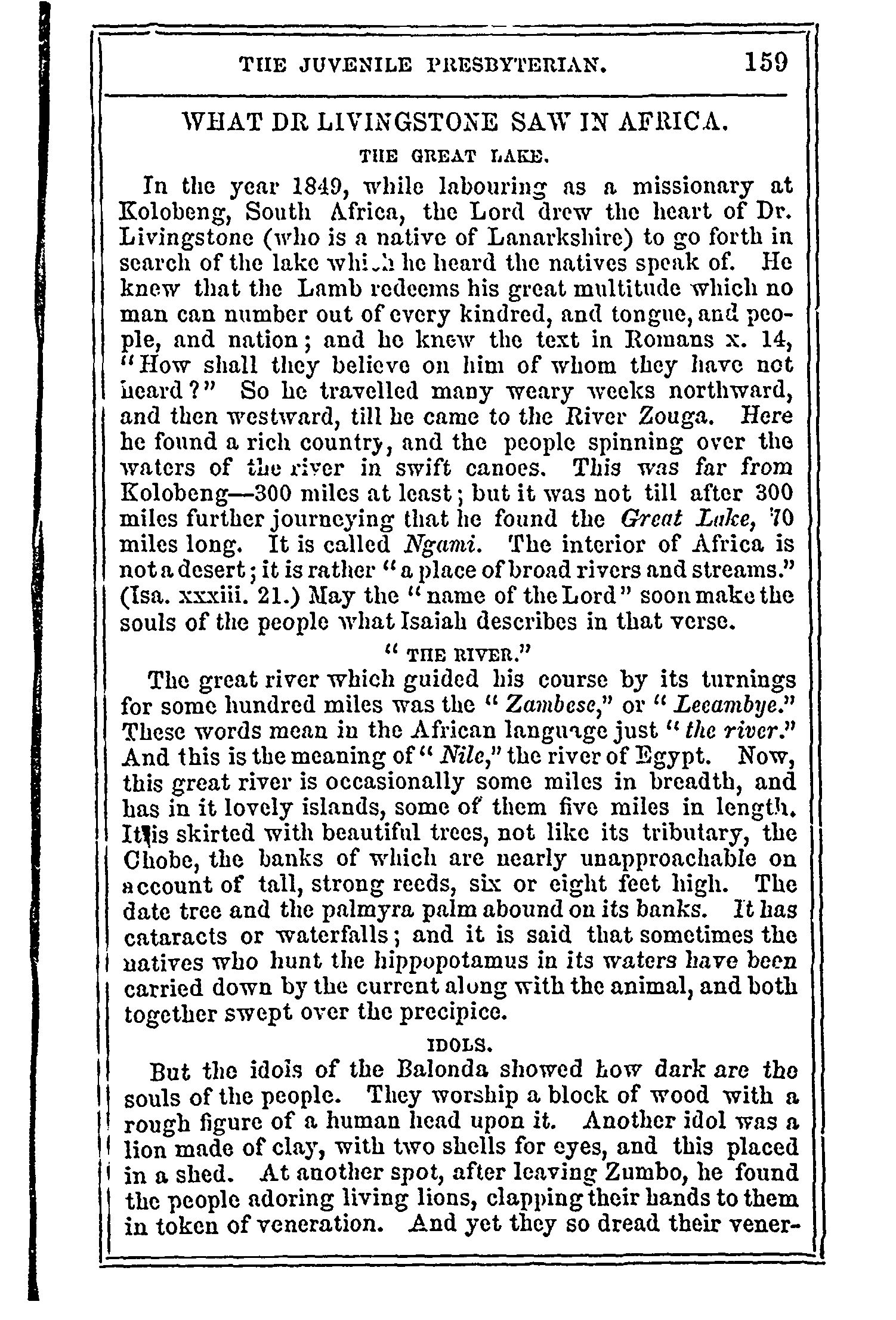 THE JUVENILE PRESBYTERIAN. 159

WHAT DR LIVINGSTONE SAW IN AFRICA.

THE GREAT LAKE.

In the year 1849, while labouring as a missionary at Kolobeng, South Africa, the Lord drew the heart of Dr. Livingstone (who is a native of Lanarkshire) to go forth in search of the lake which he heard the natives speak of. He knew that the Lamb redeems his great multitude which no man can number out of every kindred, and tongue, and people, and nation; and he knew the text in Romans x. 14, "How shall they believe on him of whom they have not heard?" So he travelled many weary weeks northward, and then westward, till he came to the River Zouga. Here he found a rich country, and the people spinning over the waters of the river in swift canoes. This was far from Kolobeng—300 miles at least; but it was not till after 300 miles further journeying that he found the Great Lake, 70 miles long. It is called Ngami. The interior of Africa is not a desert; it is rather "a place of broad rivers and streams." (Isa. xxxiii. 21.) May the "name of the Lord" soon make the souls of the people what Isaiah describes in that verse.

"THE RIVER."

The great river which guided his course by its turnings for some hundred miles was the "Zambese," or "Leeambye." These words mean in the African language just "the river." And this is the meaning of "Nile," the river of Egypt. Now, this great river is occasionally some miles in breadth, and has in it lovely islands, some of them five miles in length. It is skirted with beautiful trees, not like its tributary, the Chobe, the banks of which are nearly unapproachable on account of tall, strong reeds, six or eight feet high. The date tree and the palmyra palm abound on its banks. It has cataracts or waterfalls; and it is said that sometimes the natives who hunt the hippopotamus in its waters have been carried down by the current along with the animal, and both together swept over the precipice.

IDOLS.

But the idols of the Balonda showed how dark are the souls of the people. They worship a block of wood with a rough figure of a human head upon it. Another idol was a lion made of clay, with two shells for eyes, and this placed in a shed. At another spot, after leaving Zumbo, he found the people adoring living lions, clapping their hands to them in token of veneration. And yet they so dread their vener-